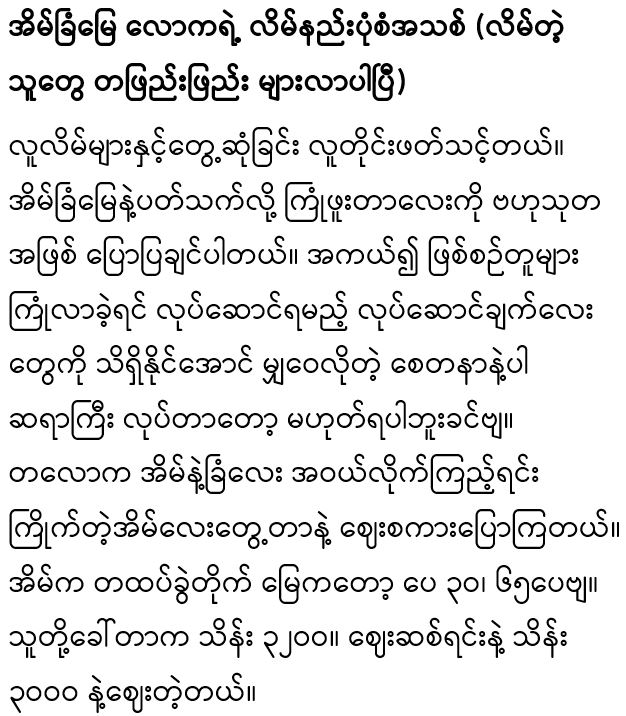 အိမ်ခြံမြေ လောကရဲ့ လိမ်နည်းပုံစံအသစ် (လိမ်တဲ့ သူတွေ တဖြည်းဖြည်း များလာပါပြီ)

လူလိမ်များနှင့်တွေ့ဆုံခြင်း လူတိုင်းဖတ်သင့်တယ်။ အိမ်ခြံမြေနဲ့ပတ်သက်လို့ ကြုံဖူးတာလေးကို ဗဟုသုတ အဖြစ် ပြောပြချင်ပါတယ်။ အကယ်၍ ဖြစ်စဉ်တူများ ကြုံလာခဲ့ရင် လုပ်ဆောင်ရမည့် လုပ်ဆောင်ချက်လေး တွေကို သိရှိနိုင်အောင် မျှဝေလိုတဲ့ စေတနာနဲ့ပါ ဆရာကြီး လုပ်တာတော့ မဟုတ်ရပါဘူးခင်ဗျ။ တလောက အိမ်နဲ့ခြံလေး အဝယ်လိုက်ကြည့်ရင်း ကြိုက်တဲ့အိမ်လေးတွေ့တာနဲ့ ဈေးစကားပြောကြတယ်။ အိမ်က တထပ်ခွဲတိုက် မြေကတော့ ပေ ၃၀၊ ၆၅ပေဗျ။ သူတို့ခေါ်တာက သိန်း ၃၂၀၀။ ဈေးဆစ်ရင်းနဲ့ သိန်း ၃၀၀၀ နဲ့ဈေးတဲ့တယ်။